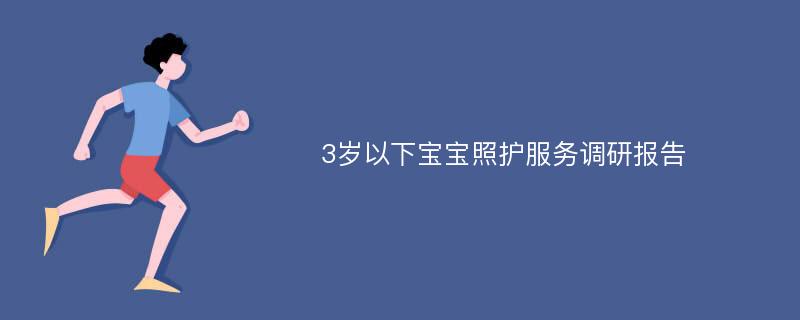 3岁以下宝宝照护服务调研报告